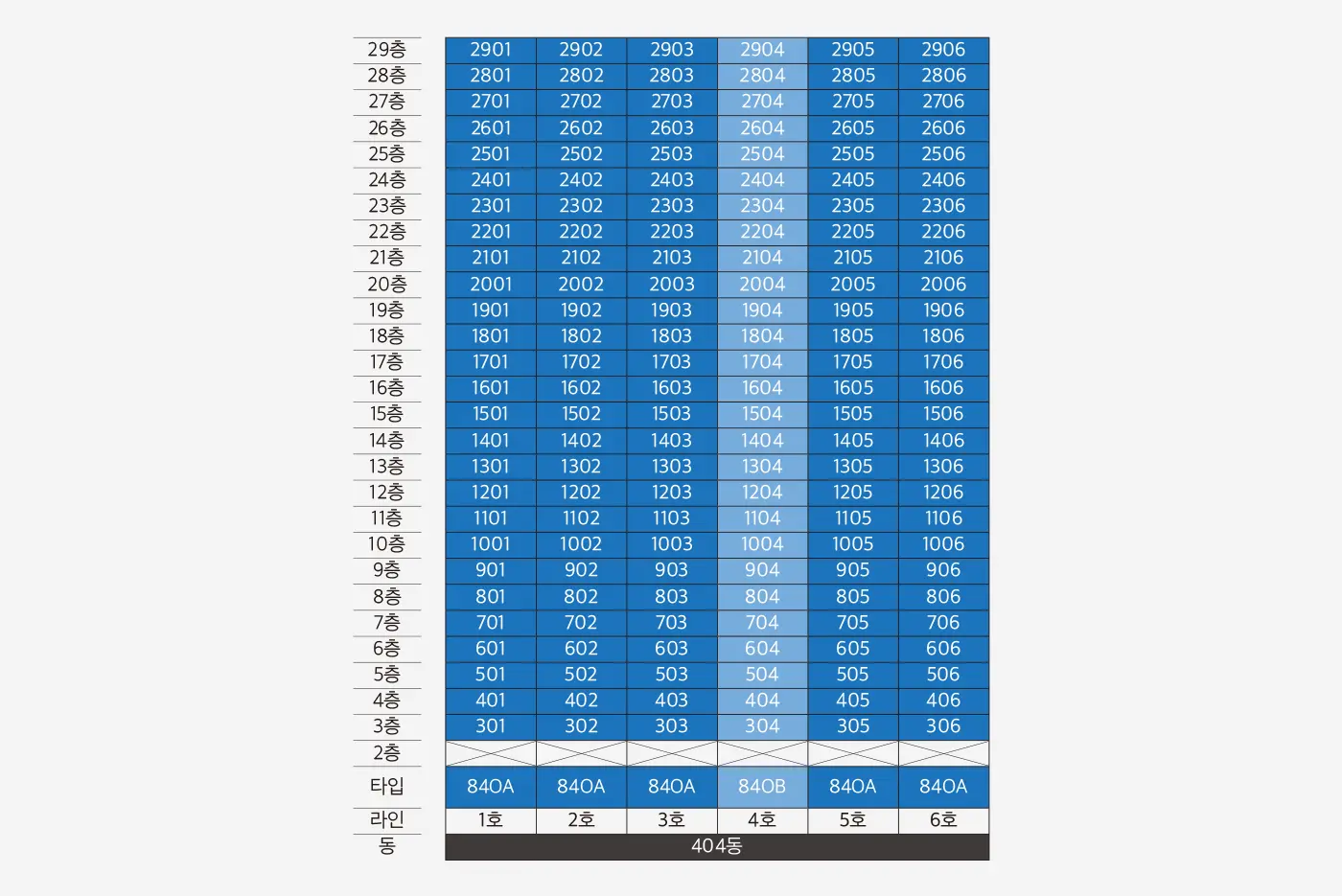 | | | | | | | |
|---|---|---|---|---|---|---|
| 29층 | 2901 | 2902 | 2903 | 2904 | 2905 | 2906 |
| 28층 | 2801 | 2802 | 2803 | 2804 | 2805 | 2806 |
| 27층 | 2701 | 2702 | 2703 | 2704 | 2705 | 2706 |
| 26층 | 2601 | 2602 | 2603 | 2604 | 2605 | 2606 |
| 25층 | 2501 | 2502 | 2503 | 2504 | 2505 | 2506 |
| 24층 | 2401 | 2402 | 2403 | 2404 | 2405 | 2406 |
| 23층 | 2301 | 2302 | 2303 | 2304 | 2305 | 2306 |
| 22층 | 2201 | 2202 | 2203 | 2204 | 2205 | 2206 |
| 21층 | 2101 | 2102 | 2103 | 2104 | 2105 | 2106 |
| 20층 | 2001 | 2002 | 2003 | 2004 | 2005 | 2006 |
| 19층 | 1901 | 1902 | 1903 | 1904 | 1905 | 1906 |
| 18층 | 1801 | 1802 | 1803 | 1804 | 1805 | 1806 |
| 17층 | 1701 | 1702 | 1703 | 1704 | 1705 | 1706 |
| 16층 | 1601 | 1602 | 1603 | 1604 | 1605 | 1606 |
| 15층 | 1501 | 1502 | 1503 | 1504 | 1505 | 1506 |
| 14층 | 1401 | 1402 | 1403 | 1404 | 1405 | 1406 |
| 13층 | 1301 | 1302 | 1303 | 1304 | 1305 | 1306 |
| 12층 | 1201 | 1202 | 1203 | 1204 | 1205 | 1206 |
| 11층 | 1101 | 1102 | 1103 | 1104 | 1105 | 1106 |
| 10층 | 1001 | 1002 | 1003 | 1004 | 1005 | 1006 |
| 9층 | 901 | 902 | 903 | 904 | 905 | 906 |
| 8층 | 801 | 802 | 803 | 804 | 805 | 806 |
| 7층 | 701 | 702 | 703 | 704 | 705 | 706 |
| 6층 | 601 | 602 | 603 | 604 | 605 | 606 |
| 5층 | 501 | 502 | 503 | 504 | 505 | 506 |
| 4층 | 401 | 402 | 403 | 404 | 405 | 406 |
| 3층 | 301 | 302 | 303 | 304 | 305 | 306 |
| 2층 | | | | | | |
| 타입 | 84OA | 84OA | 84OA | 84OB | 84OA | 84OA |
| 라인 | 1호 | 2호 | 3호 | 4호 | 5호 | 6호 |
| 동 | 404동 | | | | | |